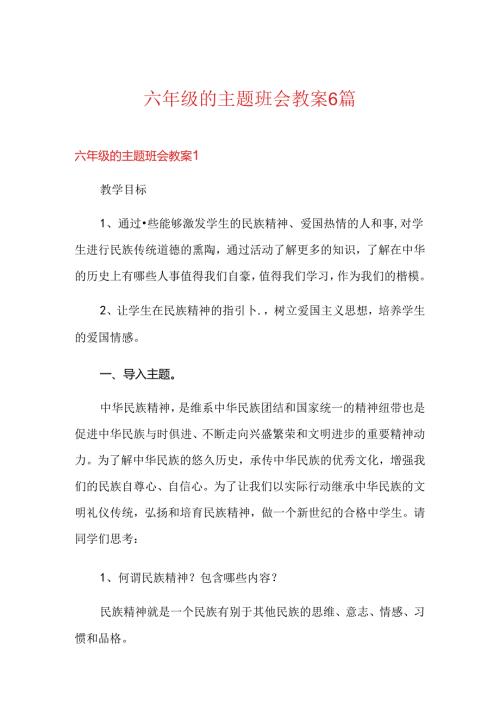 六年级的主题班会教案6篇

六年级的主题班会教案1

教学目标

1、通过•些能够激发学生的民族精神、爱国热情的人和事,对学生进行民族传统道德的熏陶，通过活动了解更多的知识，了解在中华的历史上有哪些人事值得我们自豪，值得我们学习，作为我们的楷模。

2、让学生在民族精神的指引卜.，树立爱国主义思想，培养学生的爱国情感。

一、导入主题。

中华民族精神，是维系中华民族团结和国家统一的精神纽带也是促进中华民族与时俱进、不断走向兴盛繁荣和文明进步的重要精神动力。为了解中华民族的悠久历史，承传中华民族的优秀文化，增强我们的民族自尊心、自信心。为了让我们以实际行动继承中华民族的文明礼仪传统，弘扬和培育民族精神，做一个新世纪的合格中学生。请同学们思考:

1、何谓民族精神？包含哪些内容？

民族精神就是一个民族有别于其他民族的思维、意志、情感、习惯和品格。